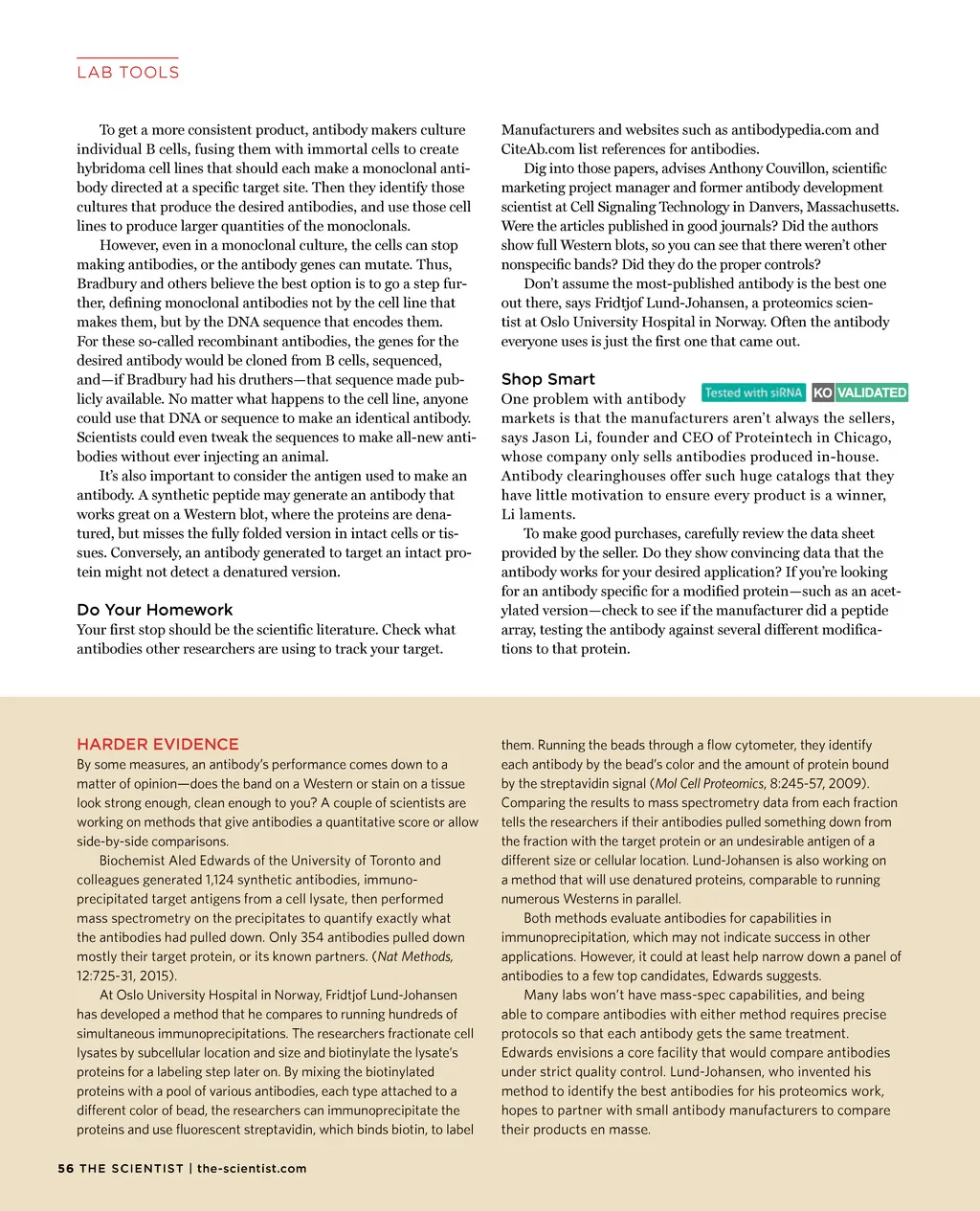 LAB TOOLS

To get a more consistent product, antibody makers culture individual B cells, fusing them with immortal cells to create hybridoma cell lines that should each make a monoclonal antibody directed at a specific target site. Then they identify those cultures that produce the desired antibodies, and use those cell lines to produce larger quantities of the monoclonals.

However, even in a monoclonal culture, the cells can stop making antibodies, or the antibody genes can mutate. Thus, Bradbury and others believe the best option is to go a step further, defining monoclonal antibodies not by the cell line that makes them, but by the DNA sequence that encodes them. For these so-called recombinant antibodies, the genes for the desired antibody would be cloned from B cells, sequenced, and—if Bradbury had his druthers—that sequence made publicly available. No matter what happens to the cell line, anyone could use that DNA or sequence to make an identical antibody. Scientists could even tweak the sequences to make all-new antibodies without ever injecting an animal.

It's also important to consider the antigen used to make an antibody. A synthetic peptide may generate an antibody that works great on a Western blot, where the proteins are denatured, but misses the fully folded version in intact cells or tissues. Conversely, an antibody generated to target an intact protein might not detect a denatured version.

Do Your Homework
Your first stop should be the scientific literature. Check what antibodies other researchers are using to track your target. Manufacturers and websites such as antibodypedia.com and CiteAb.com list references for antibodies.

Dig into those papers, advises Anthony Couvillon, scientific marketing project manager and former antibody development scientist at Cell Signaling Technology in Danvers, Massachusetts. Were the articles published in good journals? Did the authors show full Western blots, so you can see that there weren't other nonspecific bands? Did they do the proper controls?

Don't assume the most-published antibody is the best one out there, says Fridtjof Lund-Johansen, a proteomics scientist at Oslo University Hospital in Norway. Often the antibody everyone uses is just the first one that came out.

Shop Smart
Tested with siRNA KO VALIDATED
One problem with antibody markets is that the manufacturers aren't always the sellers, says Jason Li, founder and CEO of Proteintech in Chicago, whose company only sells antibodies produced in-house. Antibody clearinghouses offer such huge catalogs that they have little motivation to ensure every product is a winner, Li laments.

To make good purchases, carefully review the data sheet provided by the seller. Do they show convincing data that the antibody works for your desired application? If you're looking for an antibody specific for a modified protein—such as an acetylated version—check to see if the manufacturer did a peptide array, testing the antibody against several different modifications to that protein.

HARDER EVIDENCE
By some measures, an antibody's performance comes down to a matter of opinion—does the band on a Western or stain on a tissue look strong enough, clean enough to you? A couple of scientists are working on methods that give antibodies a quantitative score or allow side-by-side comparisons.

Biochemist Aled Edwards of the University of Toronto and colleagues generated 1,124 synthetic antibodies, immunoprecipitated target antigens from a cell lysate, then performed mass spectrometry on the precipitates to quantify exactly what the antibodies had pulled down. Only 354 antibodies pulled down mostly their target protein, or its known partners. (Nat Methods, 12:725-31, 2015).

At Oslo University Hospital in Norway, Fridtjof Lund-Johansen has developed a method that he compares to running hundreds of simultaneous immunoprecipitations. The researchers fractionate cell lysates by subcellular location and size and biotinylate the lysate's proteins for a labeling step later on. By mixing the biotinylated proteins with a pool of various antibodies, each type attached to a different color of bead, the researchers can immunoprecipitate the proteins and use fluorescent streptavidin, which binds biotin, to label them. Running the beads through a flow cytometer, they identify each antibody by the bead's color and the amount of protein bound by the streptavidin signal (Mol Cell Proteomics, 8:245-57, 2009). Comparing the results to mass spectrometry data from each fraction tells the researchers if their antibodies pulled something down from the fraction with the target protein or an undesirable antigen of a different size or cellular location. Lund-Johansen is also working on a method that will use denatured proteins, comparable to running numerous Westerns in parallel.

Both methods evaluate antibodies for capabilities in immunoprecipitation, which may not indicate success in other applications. However, it could at least help narrow down a panel of antibodies to a few top candidates, Edwards suggests.

Many labs won't have mass-spec capabilities, and being able to compare antibodies with either method requires precise protocols so that each antibody gets the same treatment. Edwards envisions a core facility that would compare antibodies under strict quality control. Lund-Johansen, who invented his method to identify the best antibodies for his proteomics work, hopes to partner with small antibody manufacturers to compare their products en masse.

56 THE SCIENTIST | the-scientist.com